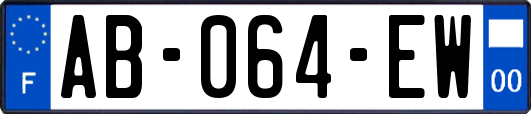 F
AB-064-EW
00